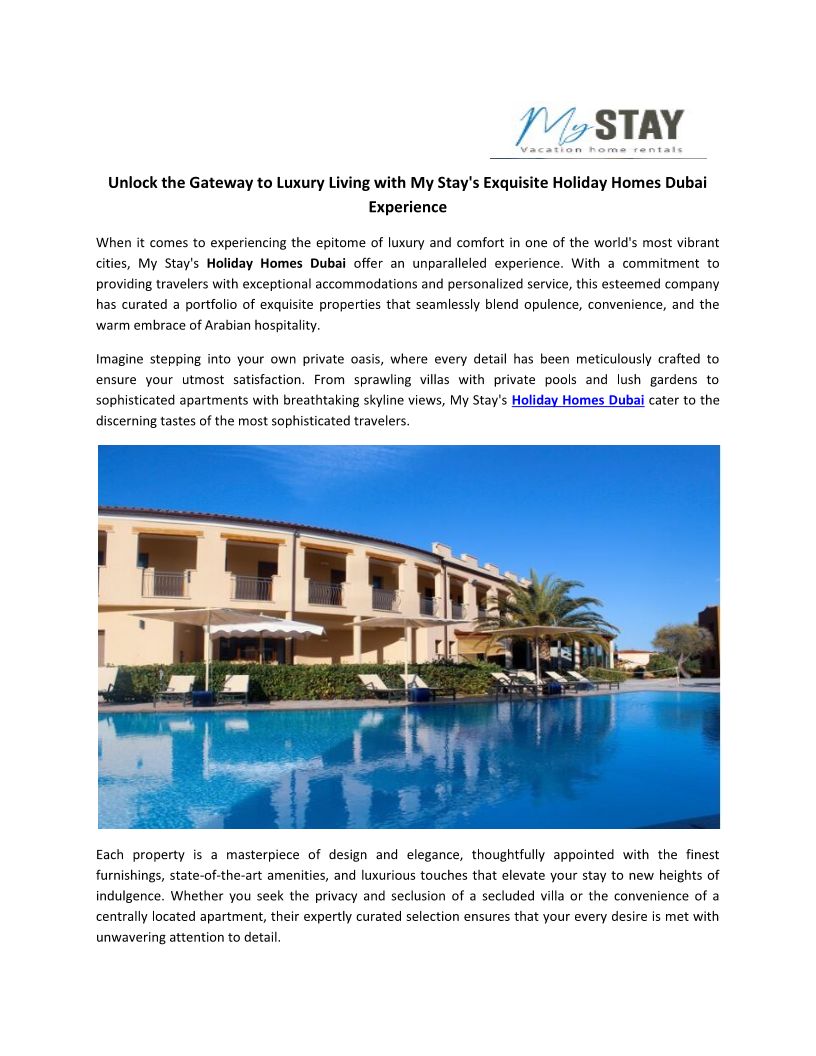 My STAY
Vacation home rentals

Unlock the Gateway to Luxury Living with My Stay's Exquisite Holiday Homes Dubai Experience

When it comes to experiencing the epitome of luxury and comfort in one of the world's most vibrant cities, My Stay's Holiday Homes Dubai offer an unparalleled experience. With a commitment to providing travelers with exceptional accommodations and personalized service, this esteemed company has curated a portfolio of exquisite properties that seamlessly blend opulence, convenience, and the warm embrace of Arabian hospitality.

Imagine stepping into your own private oasis, where every detail has been meticulously crafted to ensure your utmost satisfaction. From sprawling villas with private pools and lush gardens to sophisticated apartments with breathtaking skyline views, My Stay's Holiday Homes Dubai cater to the discerning tastes of the most sophisticated travelers.

Each property is a masterpiece of design and elegance, thoughtfully appointed with the finest furnishings, state-of-the-art amenities, and luxurious touches that elevate your stay to new heights of indulgence. Whether you seek the privacy and seclusion of a secluded villa or the convenience of a centrally located apartment, their expertly curated selection ensures that your every desire is met with unwavering attention to detail.